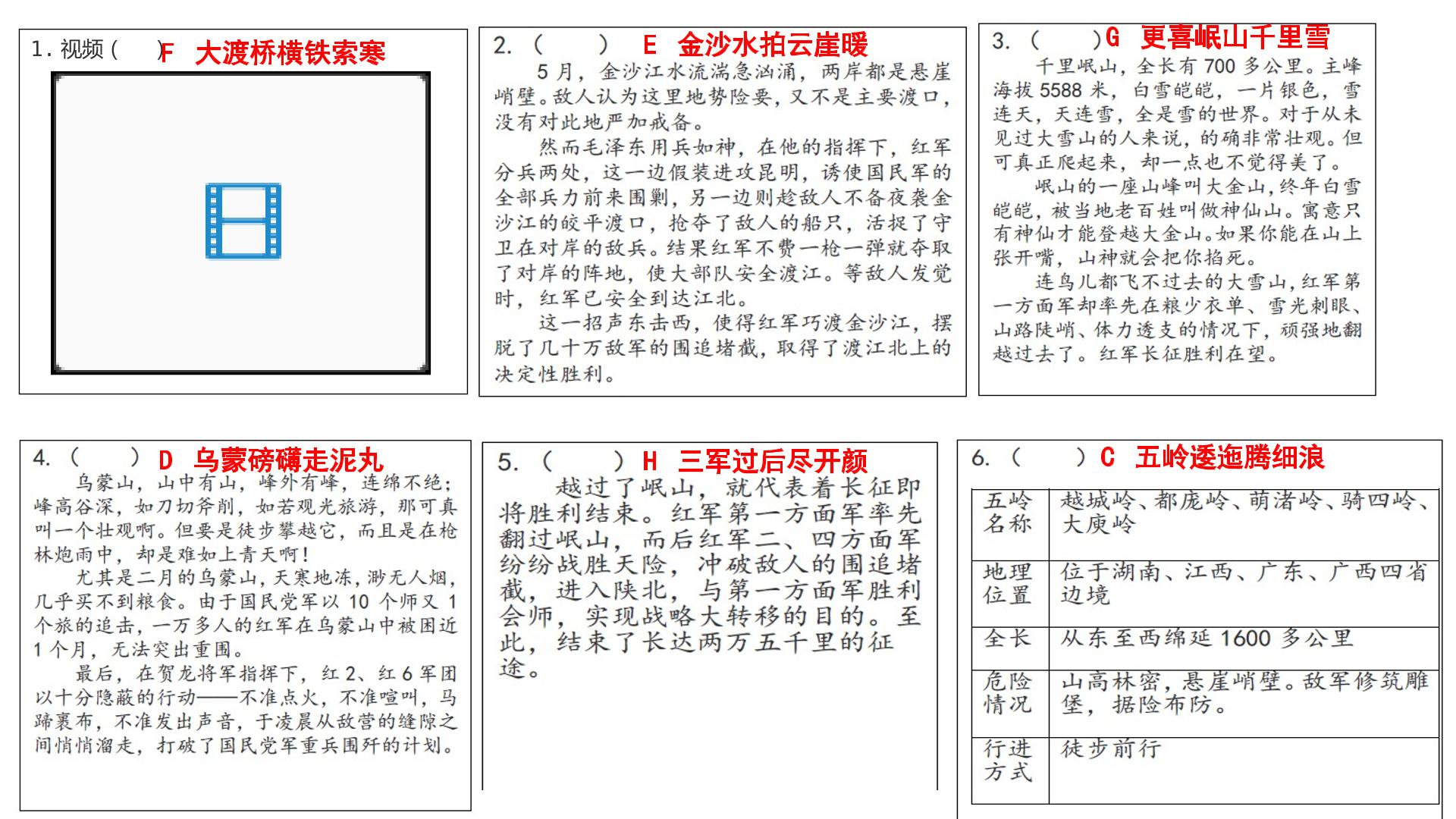 1.视频（ ）F 大渡桥横铁索寒

2.（ ） E 金沙水拍云崖暖

5月，金沙江水流湍急汹涌，两岸都是悬崖峭壁。敌人认为这里地势险要，又不是主要渡口，没有对此地严加戒备。

然而毛泽东用兵如神，在他的指挥下，红军分兵两处，这一边假装进攻昆明，诱使国民军的全部兵力前来围剿，另一边则趁敌人不备夜袭金沙江的皎平渡口，抢夺了敌人的船只，活捉了守卫在对岸的敌兵。结果红军不费一枪一弹就夺取了对岸的阵地，使大部队安全渡江。等敌人发觉时，红军已安全到达江北。

这一招声东击西，使得红军巧渡金沙江，摆脱了几十万敌军的围追堵截，取得了渡江北上的决定性胜利。

3.（ ）G 更喜岷山千里雪

千里岷山，全长有700多公里。主峰海拔5588米，白雪皑皑，一片银色，雪连天，天连雪，全是雪的世界。对于从未见过大雪山的人来说，的确非常壮观。但可真正爬起来，却一点也不觉得美了。

岷山的一座山峰叫大金山，终年白雪皑皑，被当地老百姓叫做神仙山。寓意只有神仙才能登越大金山。如果你能在山上张开嘴，山神就会把你掐死。

连鸟儿都飞不过去的大雪山，红军第一方面军却率先在粮少衣单、雪光刺眼、山路陡峭、体力透支的情况下，顽强地翻越过去了。红军长征胜利在望。

4.（ ）D 乌蒙磅礴走泥丸

乌蒙山，山中有山，峰外有峰，连绵不绝；峰高谷深，如刀切斧削，如若观光旅游，那可真叫一个壮观啊。但要是徒步攀越它，而且是在枪林炮雨中，却是难如上青天啊！

尤其是二月的乌蒙山，天寒地冻，渺无人烟，几乎买不到粮食。由于国民党军以10个师又1个旅的追击，一万多人的红军在乌蒙山中被困近1个月，无法突出重围。

最后，在贺龙将军指挥下，红2、红6军团以十分隐蔽的行动——不准点火，不准喧叫，马蹄裹布，不准发出声音，于凌晨从敌营的缝隙之间悄悄溜走，打破了国民党军重兵围歼的计划。

5.（ ）H 三军过后尽开颜

越过了岷山，就代表着长征即将胜利结束。红军第一方面军率先翻过岷山，而后红军二、四方面军纷纷战胜天险，冲破敌人的围追堵截，进入陕北，与第一方面军胜利会师，实现战略大转移的目的。至此，结束了长达两万五千里的征途。

6.（ ）C 五岭逶迤腾细浪

五岭名称 越城岭、都庞岭、萌渚岭、骑四岭、大庾岭
地理位置 位于湖南、江西、广东、广西四省边境
全长 从东至西绵延1600多公里
危险情况 山高林密，悬崖峭壁。敌军修筑雕堡，据险布防。
行进方式 徒步前行